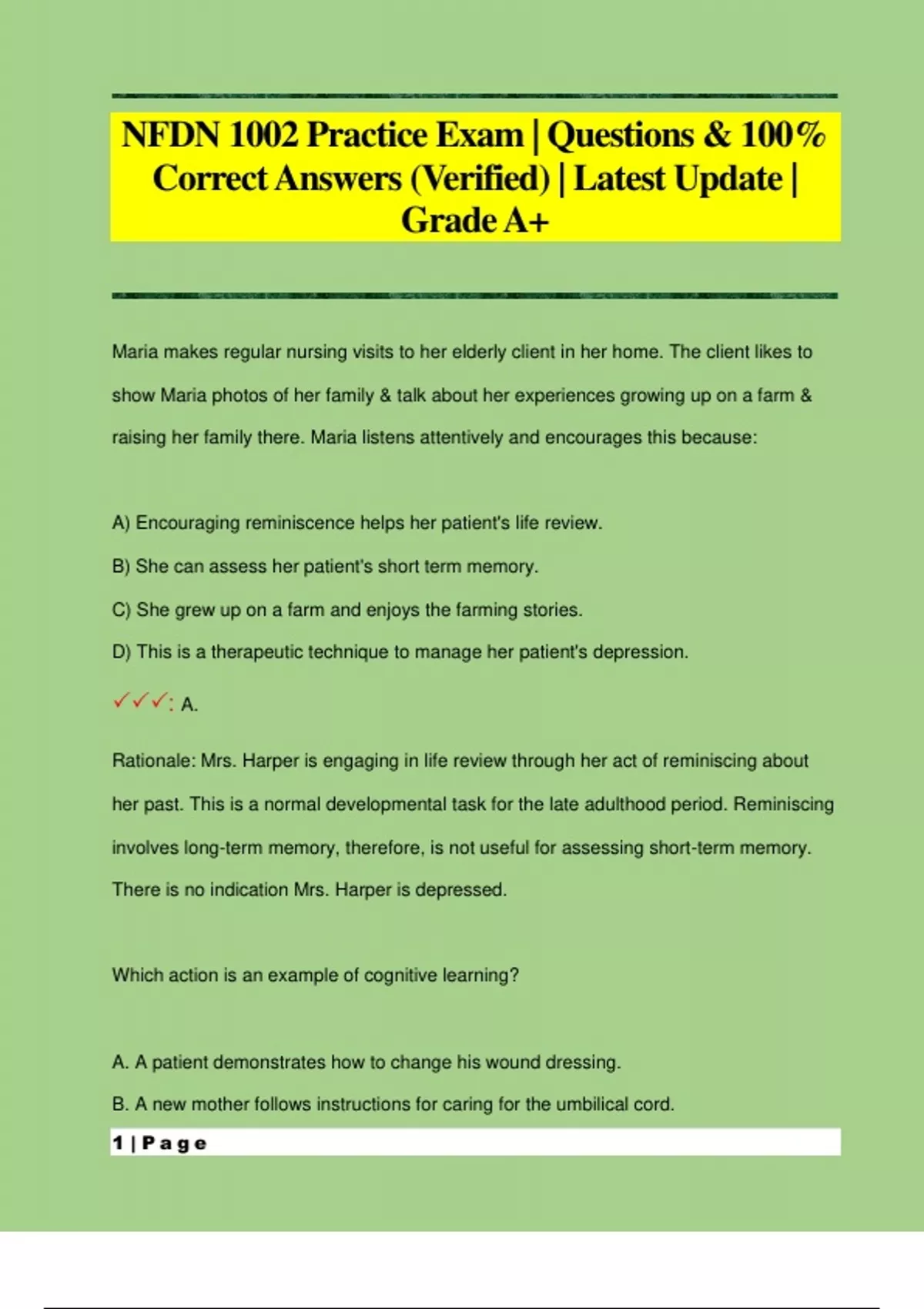 NFDN 1002 Practice Exam | Questions & 100% Correct Answers (Verified) | Latest Update | Grade A+

Maria makes regular nursing visits to her elderly client in her home. The client likes to show Maria photos of her family & talk about her experiences growing up on a farm & raising her family there. Maria listens attentively and encourages this because:

A) Encouraging reminiscence helps her patient's life review.

B) She can assess her patient's short term memory.

C) She grew up on a farm and enjoys the farming stories.

D) This is a therapeutic technique to manage her patient's depression.

✓✓✓: A.

Rationale: Mrs. Harper is engaging in life review through her act of reminiscing about her past. This is a normal developmental task for the late adulthood period. Reminiscing involves long-term memory, therefore, is not useful for assessing short-term memory. There is no indication Mrs. Harper is depressed.

Which action is an example of cognitive learning?

A. A patient demonstrates how to change his wound dressing.

B. A new mother follows instructions for caring for the umbilical cord.

1 | Page